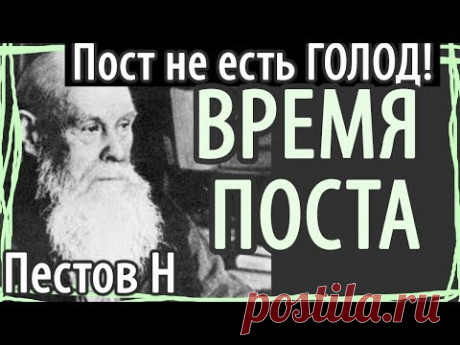 Пост не есть ГОЛОД!

ВРЕМЯ ПОСТА

Пестов Н

postila.ru